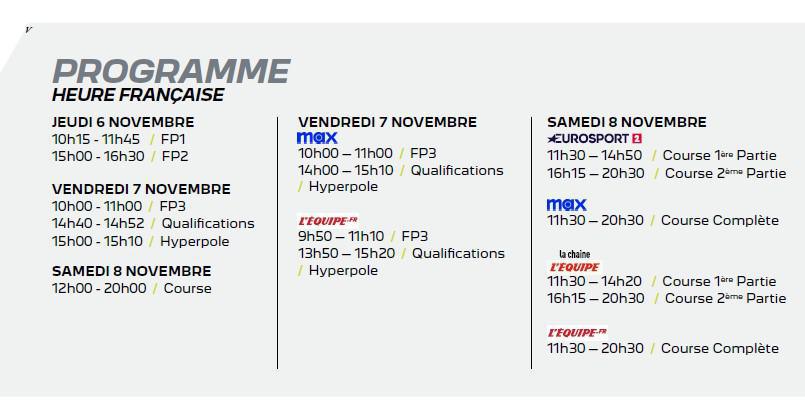 PROGRAMME
HEURE FRANÇAISE

JEUDI 6 NOVEMBRE
10h15 - 11h45 / FP1
15h00 - 16h30 / FP2

VENDREDI 7 NOVEMBRE
10h00 - 11h00 / FP3
14h40 - 14h52 / Qualifications
15h00 - 15h10 / Hyperpole

SAMEDI 8 NOVEMBRE
12h00 - 20h00 / Course

VENDREDI 7 NOVEMBRE
max
10h00 – 11h00 / FP3
14h00 – 15h10 / Qualifications / Hyperpole

L'ÉQUIPE.FR
9h50 – 11h10 / FP3
13h50 – 15h20 / Qualifications / Hyperpole

SAMEDI 8 NOVEMBRE
EUROSPORT 2
11h30 – 14h50 / Course 1ère Partie
16h15 – 20h30 / Course 2ème Partie

max
11h30 – 20h30 / Course Complète

la chaine L'ÉQUIPE
11h30 – 14h20 / Course 1ère Partie
16h15 – 20h30 / Course 2ème Partie

L'ÉQUIPE.FR
11h30 – 20h30 / Course Complète